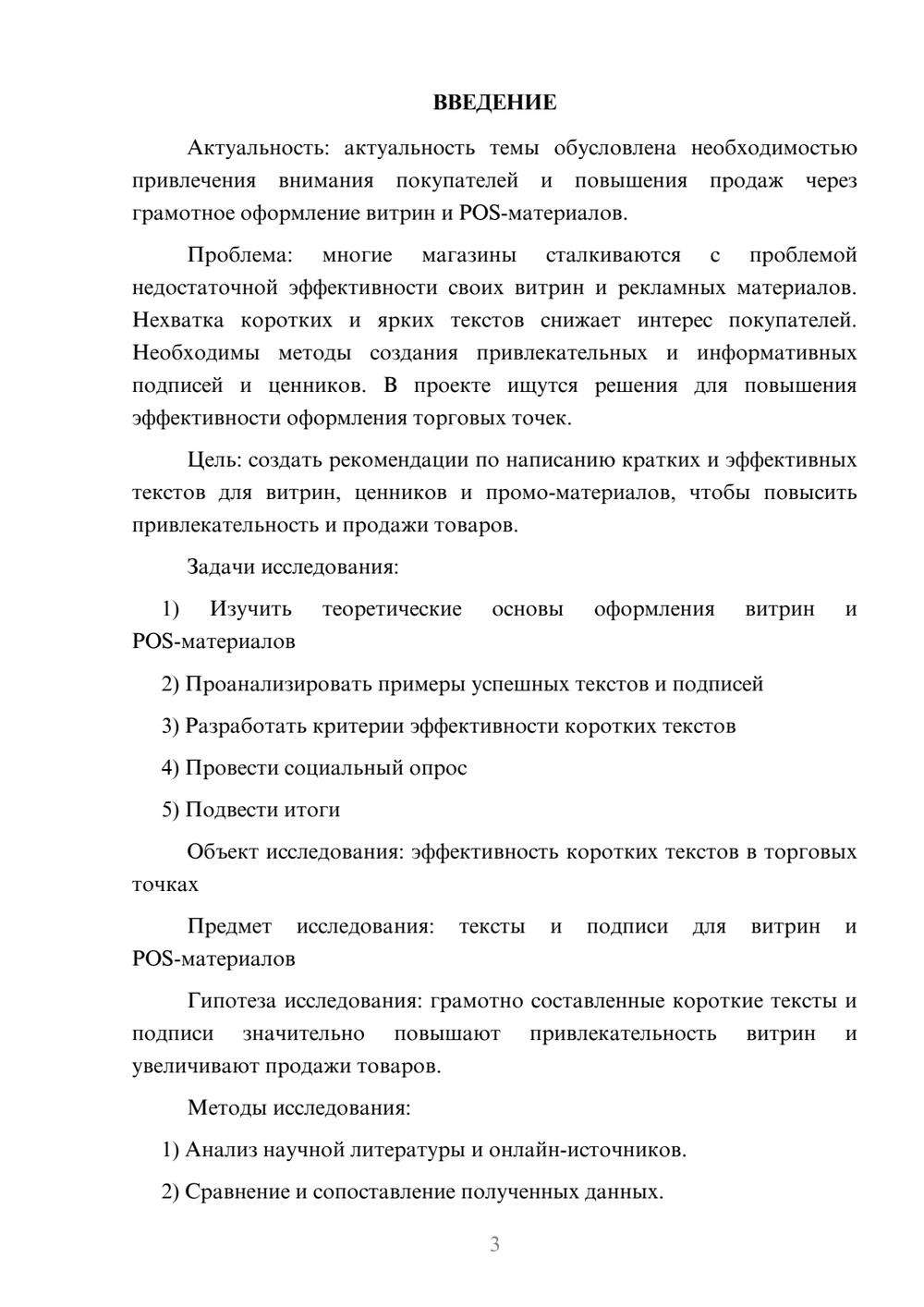 ВВЕДЕНИЕ

Актуальность: актуальность темы обусловлена необходимостью привлечения внимания покупателей и повышения продаж через грамотное оформление витрин и POS-материалов.

Проблема: многие магазины сталкиваются с проблемой недостаточной эффективности своих витрин и рекламных материалов. Нехватка коротких и ярких текстов снижает интерес покупателей. Необходимы методы создания привлекательных и информативных подписей и ценников. В проекте ищутся решения для повышения эффективности оформления торговых точек.

Цель: создать рекомендации по написанию кратких и эффективных текстов для витрин, ценников и промо-материалов, чтобы повысить привлекательность и продажи товаров.

Задачи исследования:

1) Изучить теоретические основы оформления витрин и POS-материалов

2) Проанализировать примеры успешных текстов и подписей

3) Разработать критерии эффективности коротких текстов

4) Провести социальный опрос

5) Подвести итоги

Объект исследования: эффективность коротких текстов в торговых точках

Предмет исследования: тексты и подписи для витрин и POS-материалов

Гипотеза исследования: грамотно составленные короткие тексты и подписи значительно повышают привлекательность витрин и увеличивают продажи товаров.

Методы исследования:

1) Анализ научной литературы и онлайн-источников.

2) Сравнение и сопоставление полученных данных.

3